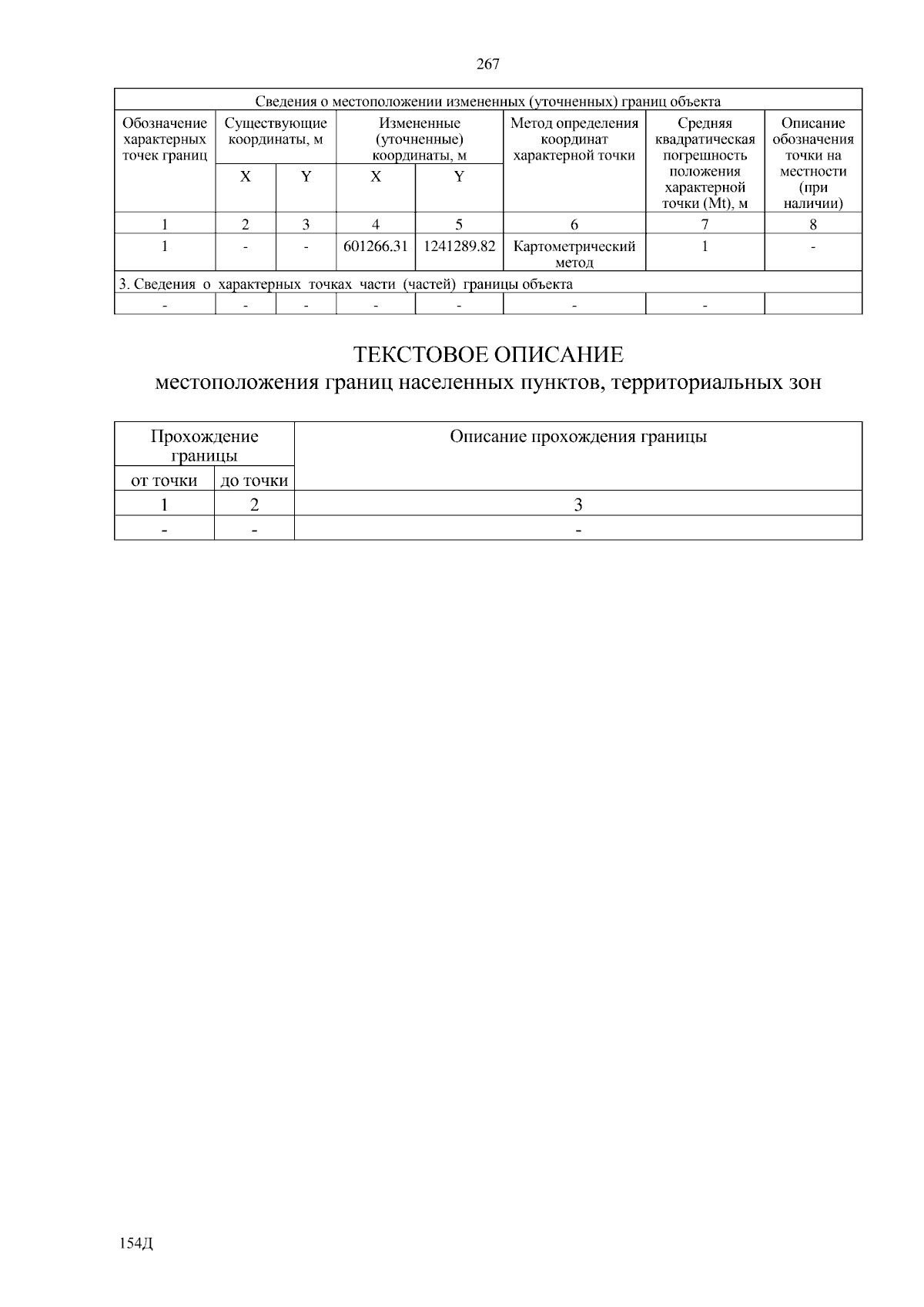 267

| Сведения о местоположении измененных (уточненных) границ объекта | | | | | | | |
|---|---|---|---|---|---|---|---|
| Обозначение характерных точек границ | Существующие координаты, м | | Измененные (уточненные) координаты, м | | Метод определения координат характерной точки | Средняя квадратическая погрешность положения характерной точки (Mt), м | Описание обозначения точки на местности (при наличии) |
| | X | Y | X | Y | | | |
| 1 | 2 | 3 | 4 | 5 | 6 | 7 | 8 |
| 1 | - | - | 601266.31 | 1241289.82 | Картометрический метод | 1 | - |
| 3. Сведения о характерных точках части (частей) границы объекта | | | | | | | |
| - | - | - | - | - | - | - | |

ТЕКСТОВОЕ ОПИСАНИЕ
местоположения границ населенных пунктов, территориальных зон

| Прохождение границы | | Описание прохождения границы |
|---|---|---|
| от точки | до точки | |
| 1 | 2 | 3 |
| - | - | - |

154Д